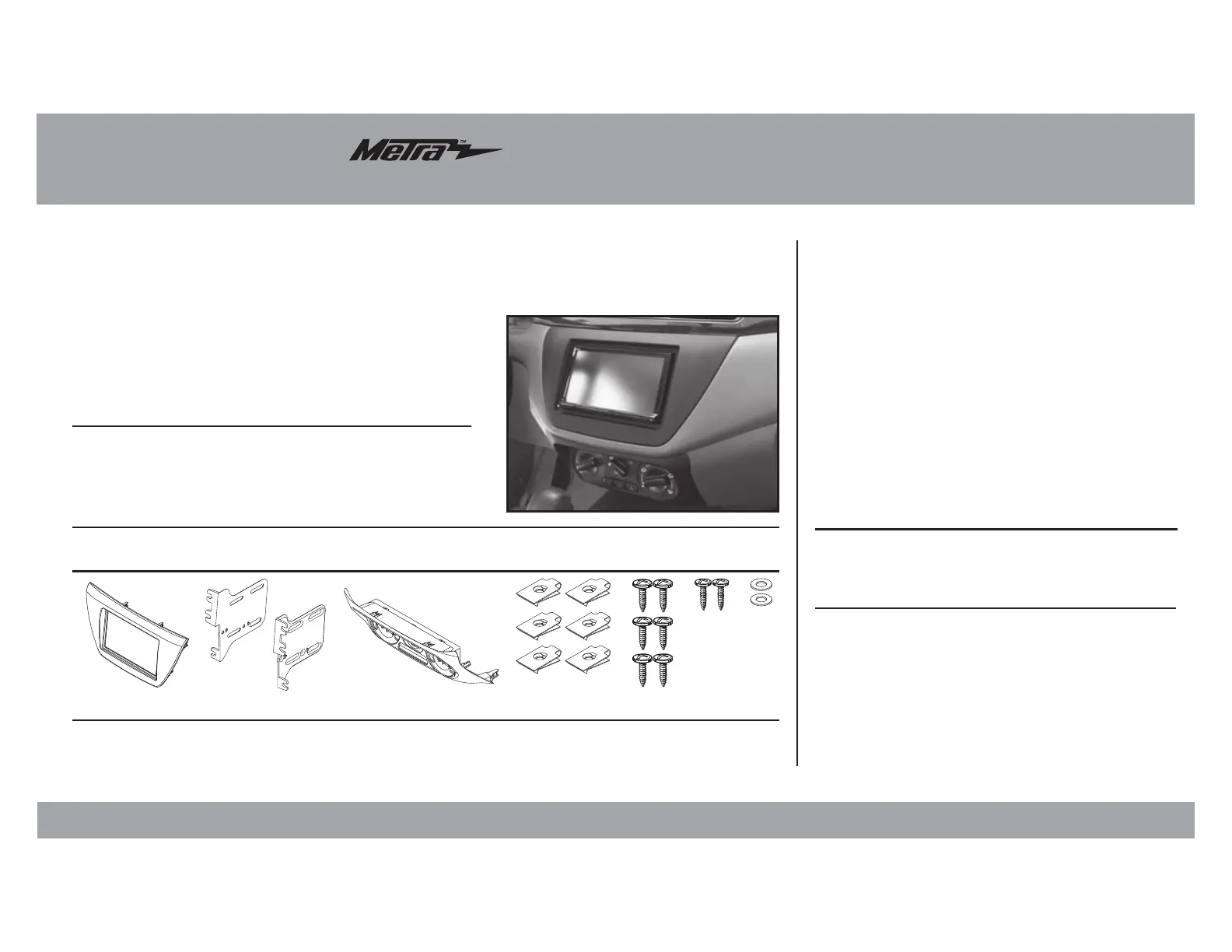 Metra™